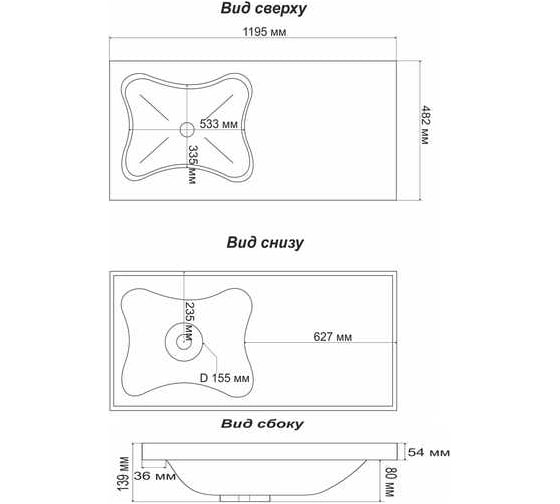 Вид сверху

1195 мм

533 мм

335 мм

482 мм

Вид снизу

235 мм

627 мм

D 155 мм

Вид сбоку

54 мм

139 мм

36 мм

80 мм